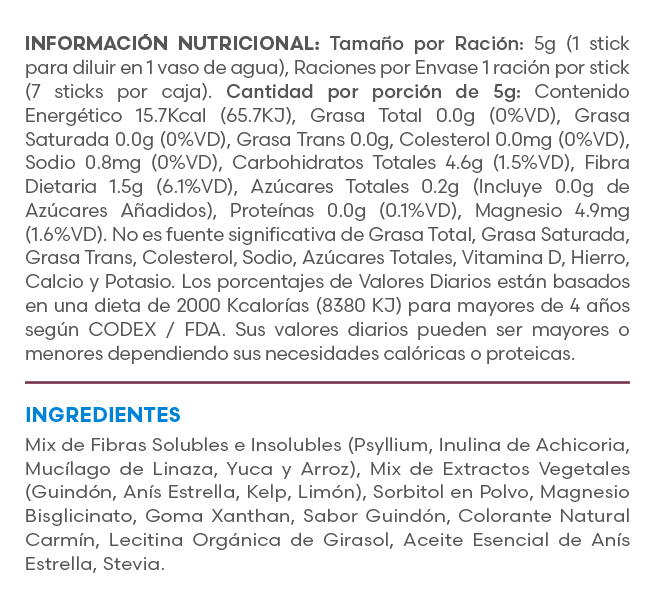 INFORMACIÓN NUTRICIONAL: Tamaño por Ración: 5g (1 stick para diluir en 1 vaso de agua), Raciones por Envase 1 ración por stick (7 sticks por caja). Cantidad por porción de 5g: Contenido Energético 15.7Kcal (65.7KJ), Grasa Total 0.0g (0%VD), Grasa Saturada 0.0g (0%VD), Grasa Trans 0.0g, Colesterol 0.0mg (0%VD), Sodio 0.8mg (0%VD), Carbohidratos Totales 4.6g (1.5%VD), Fibra Dietaria 1.5g (6.1%VD), Azúcares Totales 0.2g (Incluye 0.0g de Azúcares Añadidos), Proteínas 0.0g (0.1%VD), Magnesio 4.9mg (1.6%VD). No es fuente significativa de Grasa Total, Grasa Saturada, Grasa Trans, Colesterol, Sodio, Azúcares Totales, Vitamina D, Hierro, Calcio y Potasio. Los porcentajes de Valores Diarios están basados en una dieta de 2000 Kcalorías (8380 KJ) para mayores de 4 años según CODEX / FDA. Sus valores diarios pueden ser mayores o menores dependiendo sus necesidades calóricas o proteicas.

INGREDIENTES

Mix de Fibras Solubles e Insolubles (Psyllium, Inulina de Achicoria, Mucílago de Linaza, Yuca y Arroz), Mix de Extractos Vegetales (Guindón, Anís Estrella, Kelp, Limón), Sorbitol en Polvo, Magnesio Bisglicinato, Goma Xanthan, Sabor Guindón, Colorante Natural Carmín, Lecitina Orgánica de Girasol, Aceite Esencial de Anís Estrella, Stevia.